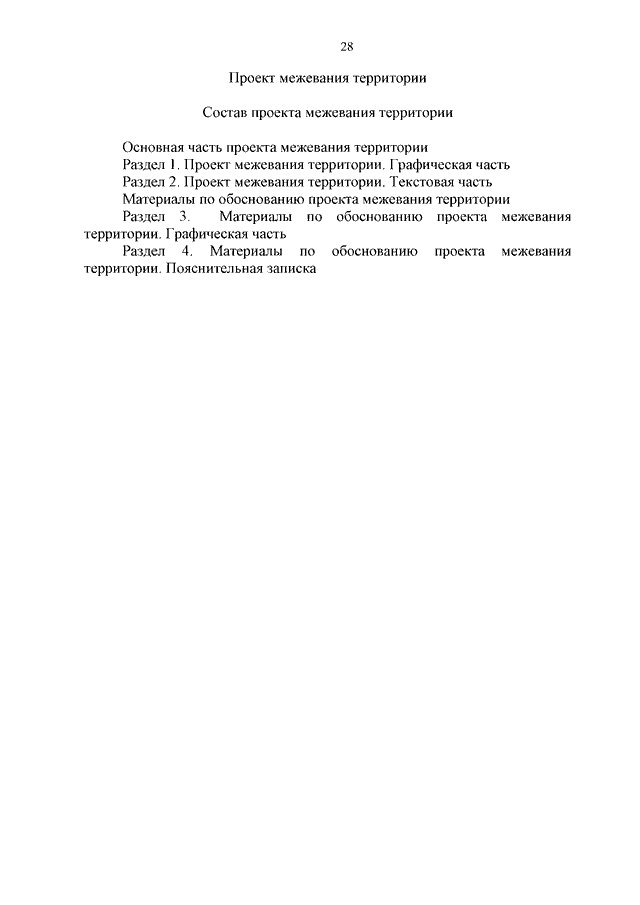 28

Проект межевания территории

Состав проекта межевания территории

Основная часть проекта межевания территории
Раздел 1. Проект межевания территории. Графическая часть
Раздел 2. Проект межевания территории. Текстовая часть
Материалы по обоснованию проекта межевания территории
Раздел 3. Материалы по обоснованию проекта межевания территории. Графическая часть
Раздел 4. Материалы по обоснованию проекта межевания территории. Пояснительная записка